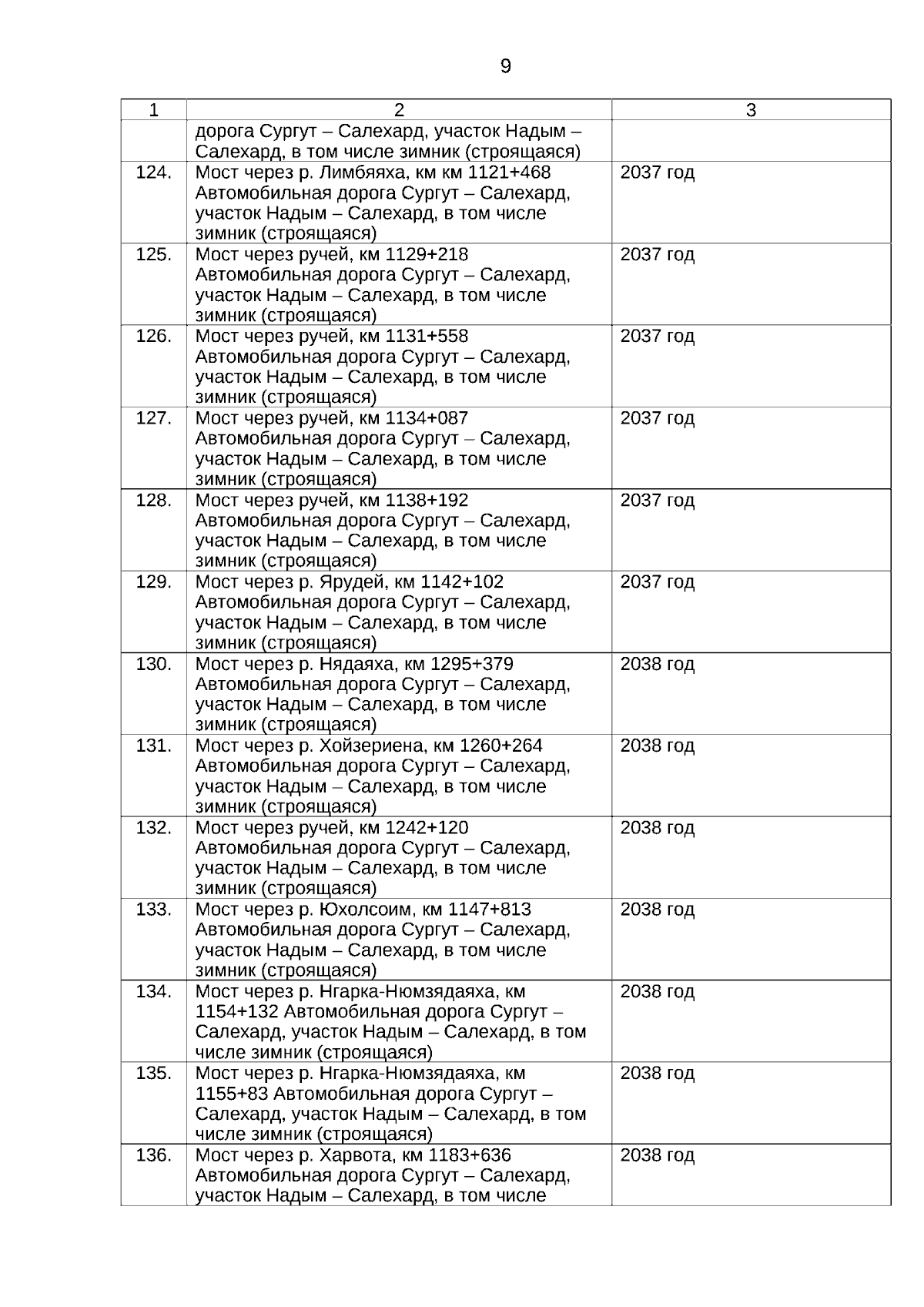 9

| 1 | 2 | 3 |
|---|---|---|
| | дорога Сургут – Салехард, участок Надым – Салехард, в том числе зимник (строящаяся) | |
| 124. | Мост через р. Лимбяяха, км км 1121+468 Автомобильная дорога Сургут – Салехард, участок Надым – Салехард, в том числе зимник (строящаяся) | 2037 год |
| 125. | Мост через ручей, км 1129+218 Автомобильная дорога Сургут – Салехард, участок Надым – Салехард, в том числе зимник (строящаяся) | 2037 год |
| 126. | Мост через ручей, км 1131+558 Автомобильная дорога Сургут – Салехард, участок Надым – Салехард, в том числе зимник (строящаяся) | 2037 год |
| 127. | Мост через ручей, км 1134+087 Автомобильная дорога Сургут – Салехард, участок Надым – Салехард, в том числе зимник (строящаяся) | 2037 год |
| 128. | Мост через ручей, км 1138+192 Автомобильная дорога Сургут – Салехард, участок Надым – Салехард, в том числе зимник (строящаяся) | 2037 год |
| 129. | Мост через р. Ярудей, км 1142+102 Автомобильная дорога Сургут – Салехард, участок Надым – Салехард, в том числе зимник (строящаяся) | 2037 год |
| 130. | Мост через р. Нядаяха, км 1295+379 Автомобильная дорога Сургут – Салехард, участок Надым – Салехард, в том числе зимник (строящаяся) | 2038 год |
| 131. | Мост через р. Хойзериена, км 1260+264 Автомобильная дорога Сургут – Салехард, участок Надым – Салехард, в том числе зимник (строящаяся) | 2038 год |
| 132. | Мост через ручей, км 1242+120 Автомобильная дорога Сургут – Салехард, участок Надым – Салехард, в том числе зимник (строящаяся) | 2038 год |
| 133. | Мост через р. Юхолсоим, км 1147+813 Автомобильная дорога Сургут – Салехард, участок Надым – Салехард, в том числе зимник (строящаяся) | 2038 год |
| 134. | Мост через р. Нгарка-Нюмзядаяха, км 1154+132 Автомобильная дорога Сургут – Салехард, участок Надым – Салехард, в том числе зимник (строящаяся) | 2038 год |
| 135. | Мост через р. Нгарка-Нюмзядаяха, км 1155+83 Автомобильная дорога Сургут – Салехард, участок Надым – Салехард, в том числе зимник (строящаяся) | 2038 год |
| 136. | Мост через р. Харвота, км 1183+636 Автомобильная дорога Сургут – Салехард, участок Надым – Салехард, в том числе | 2038 год |